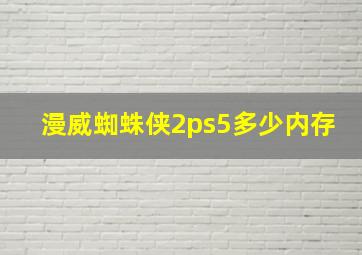 漫威蜘蛛侠2ps5多少内存